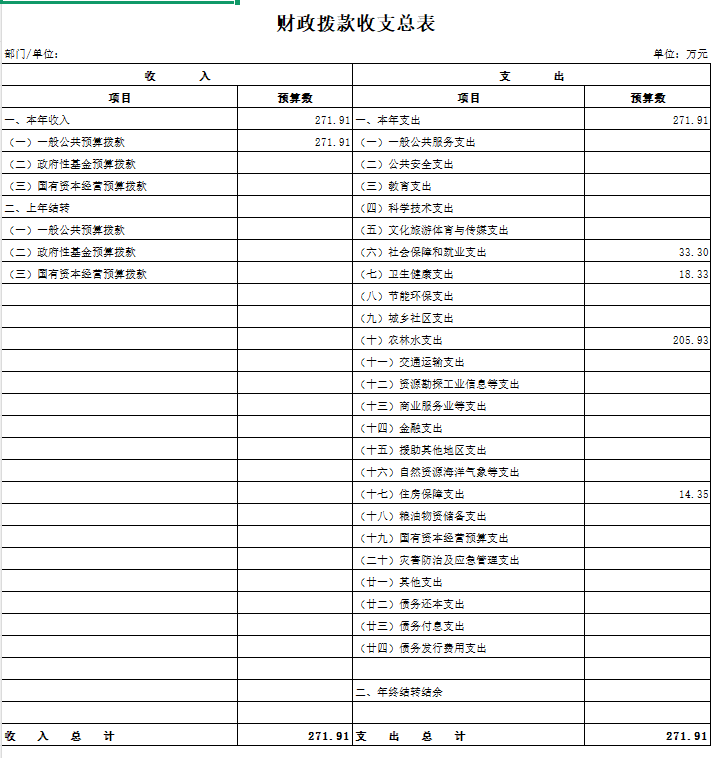 财政拨款收支总表

部门/单位：

单位：万元

| 收　　入 | | 支　　出 | |
|---|---|---|---|
| 项目 | 预算数 | 项目 | 预算数 |
| 一、本年收入 | 271.91 | 一、本年支出 | 271.91 |
| （一）一般公共预算拨款 | 271.91 | （一）一般公共服务支出 | |
| （二）政府性基金预算拨款 | | （二）公共安全支出 | |
| （三）国有资本经营预算拨款 | | （三）教育支出 | |
| 二、上年结转 | | （四）科学技术支出 | |
| （一）一般公共预算拨款 | | （五）文化旅游体育与传媒支出 | |
| （二）政府性基金预算拨款 | | （六）社会保障和就业支出 | 33.30 |
| （三）国有资本经营预算拨款 | | （七）卫生健康支出 | 18.33 |
| | | （八）节能环保支出 | |
| | | （九）城乡社区支出 | |
| | | （十）农林水支出 | 205.93 |
| | | （十一）交通运输支出 | |
| | | （十二）资源勘探工业信息等支出 | |
| | | （十三）商业服务业等支出 | |
| | | （十四）金融支出 | |
| | | （十五）援助其他地区支出 | |
| | | （十六）自然资源海洋气象等支出 | |
| | | （十七）住房保障支出 | 14.35 |
| | | （十八）粮油物资储备支出 | |
| | | （十九）国有资本经营预算支出 | |
| | | （二十）灾害防治及应急管理支出 | |
| | | （廿一）其他支出 | |
| | | （廿二）债务还本支出 | |
| | | （廿三）债务付息支出 | |
| | | （廿四）债务发行费用支出 | |
| | | | |
| | | 二、年终结转结余 | |
| | | | |
| 收　入　总　计 | 271.91 | 支　出　总　计 | 271.91 |